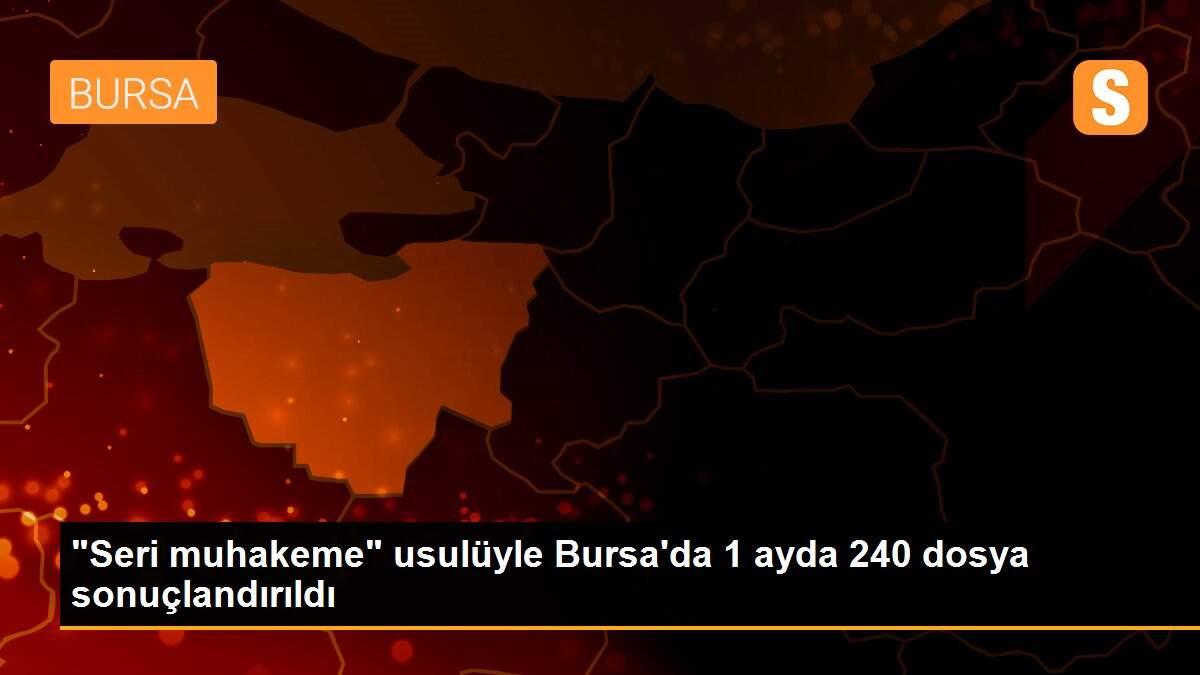 BURSA

S

"Seri muhakeme" usulüyle Bursa'da 1 ayda 240 dosya sonuçlandırıldı